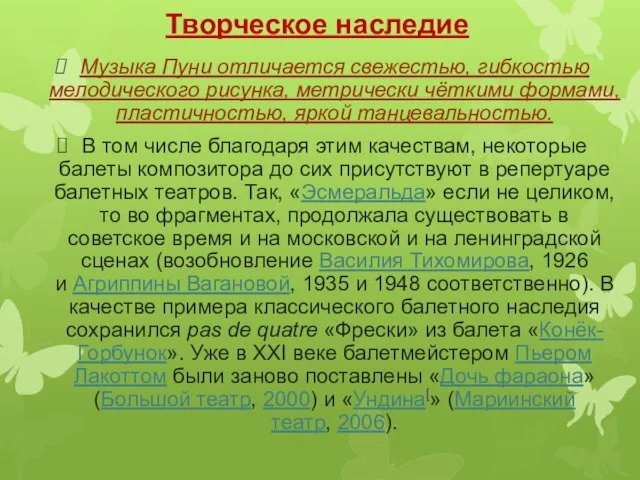 Творческое наследие

Музыка Пуни отличается свежестью, гибкостью мелодического рисунка, метрически чёткими формами, пластичностью, яркой танцевальностью.

В том числе благодаря этим качествам, некоторые балеты композитора до сих присутствуют в репертуаре балетных театров. Так, «Эсмеральда» если не целиком, то во фрагментах, продолжала существовать в советское время и на московской и на ленинградской сценах (возобновление Василия Тихомирова, 1926 и Агриппины Вагановой, 1935 и 1948 соответственно). В качестве примера классического балетного наследия сохранился pas de quatre «Фрески» из балета «Конёк-Горбунок». Уже в XXI веке балетмейстером Пьером Лакоттом были заново поставлены «Дочь фараона» (Большой театр, 2000) и «Ундина[» (Мариинский театр, 2006).